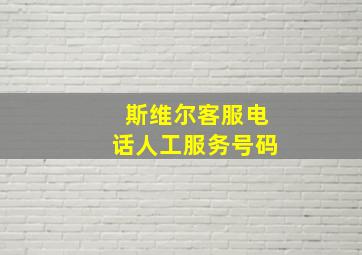 斯维尔客服电话人工服务号码